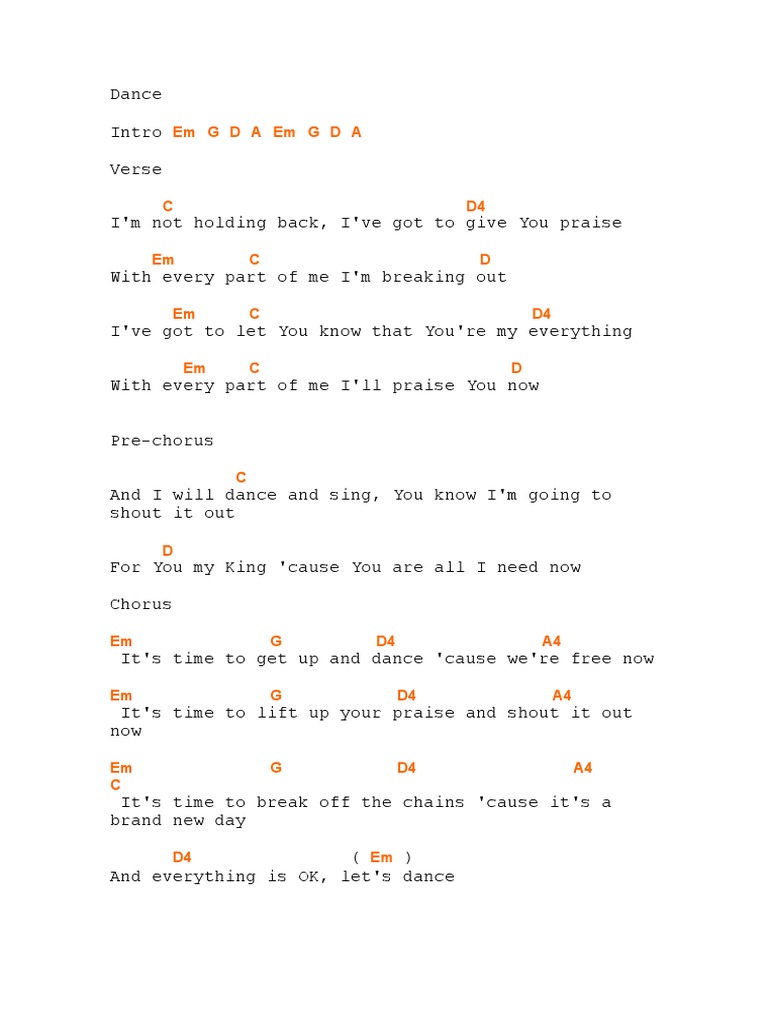 Dance

Intro Em G D A Em G D A

Verse

C D4
I'm not holding back, I've got to give You praise

Em C D
With every part of me I'm breaking out

Em C D4
I've got to let You know that You're my everything

Em C D
With every part of me I'll praise You now

Pre-chorus

C
And I will dance and sing, You know I'm going to shout it out

D
For You my King 'cause You are all I need now

Chorus

Em G D4 A4
It's time to get up and dance 'cause we're free now

Em G D4 A4
It's time to lift up your praise and shout it out now

Em G D4 A4
C
It's time to break off the chains 'cause it's a brand new day

D4 ( Em )
And everything is OK, let's dance